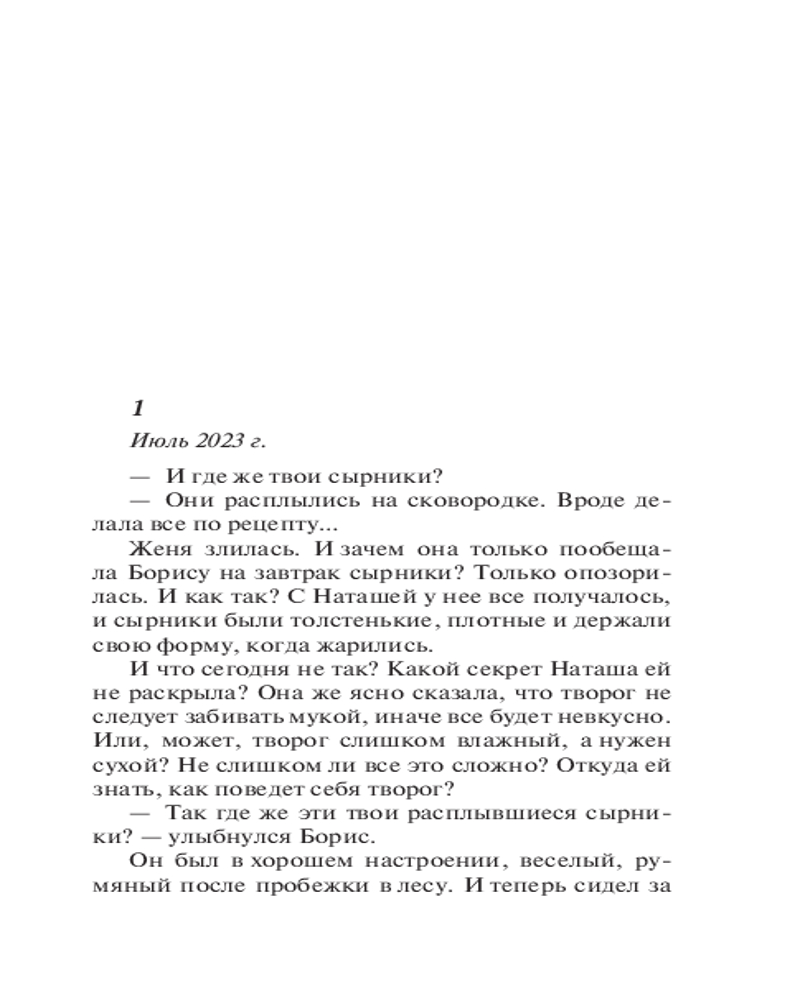 1

Июль 2023 г.

— И где же твои сырники?

— Они расплылись на сковородке. Вроде делала все по рецепту...

Женя злилась. И зачем она только пообещала Борису на завтрак сырники? Только опозорилась. И как так? С Наташей у нее все получалось, и сырники были толстенькие, плотные и держали свою форму, когда жарились.

И что сегодня не так? Какой секрет Наташа ей не раскрыла? Она же ясно сказала, что творог не следует забивать мукой, иначе все будет невкусно. Или, может, творог слишком влажный, а нужен сухой? Не слишком ли все это сложно? Откуда ей знать, как поведет себя творог?

— Так где же эти твои расплывшиеся сырники? — улыбнулся Борис.

Он был в хорошем настроении, веселый, румяный после пробежки в лесу. И теперь сидел за